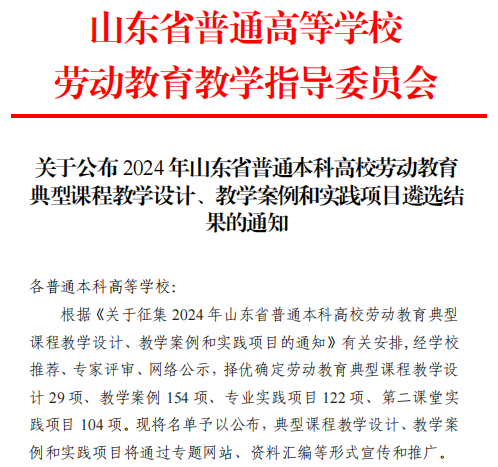 山东省普通高等学校
劳动教育教学指导委员会

关于公布 2024 年山东省普通本科高校劳动教育典型课程教学设计、教学案例和实践项目遴选结果的通知

各普通本科高等学校:

根据《关于征集 2024 年山东省普通本科高校劳动教育典型课程教学设计、教学案例和实践项目的通知》有关安排，经学校推荐、专家评审、网络公示，择优确定劳动教育典型课程教学设计 29 项、教学案例 154 项、专业实践项目 122 项、第二课堂实践项目 104 项。现将名单予以公布，典型课程教学设计、教学案例和实践项目将通过专题网站、资料汇编等形式宣传和推广。